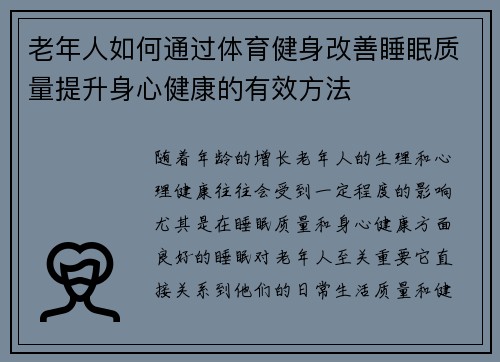 老年人如何通过体育健身改善睡眠质量提升身心健康的有效方法

随着年龄的增长老年人的生理和心理健康往往会受到一定程度的影响尤其是在睡眠质量和身心健康方面良好的睡眠对老年人至关重要它直接关系到他们的日常生活质量和健